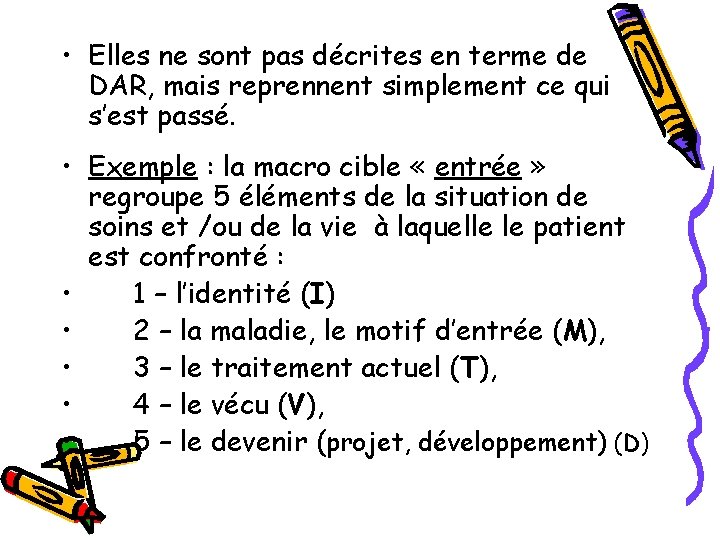 • Elles ne sont pas décrites en terme de DAR, mais reprennent simplement ce qui s'est passé.

• Exemple : la macro cible « entrée » regroupe 5 éléments de la situation de soins et /ou de la vie à laquelle le patient est confronté :
• 1 – l'identité (I)
• 2 – la maladie, le motif d'entrée (M),
• 3 – le traitement actuel (T),
• 4 – le vécu (V),
5 – le devenir (projet, développement) (D)